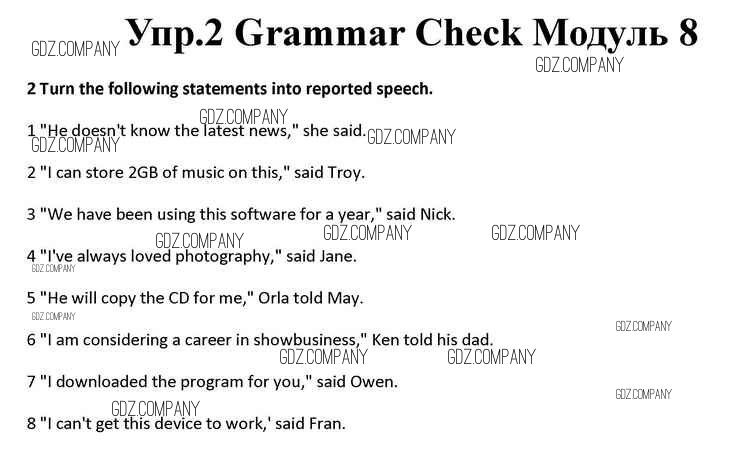 Упр.2 Grammar Check Модуль 8

2 Turn the following statements into reported speech.

1 "He doesn't know the latest news," she said.

2 "I can store 2GB of music on this," said Troy.

3 "We have been using this software for a year," said Nick.

4 "I've always loved photography," said Jane.

5 "He will copy the CD for me," Orla told May.

6 "I am considering a career in showbusiness," Ken told his dad.

7 "I downloaded the program for you," said Owen.

8 "I can't get this device to work,' said Fran.

GDZ.COMPANY